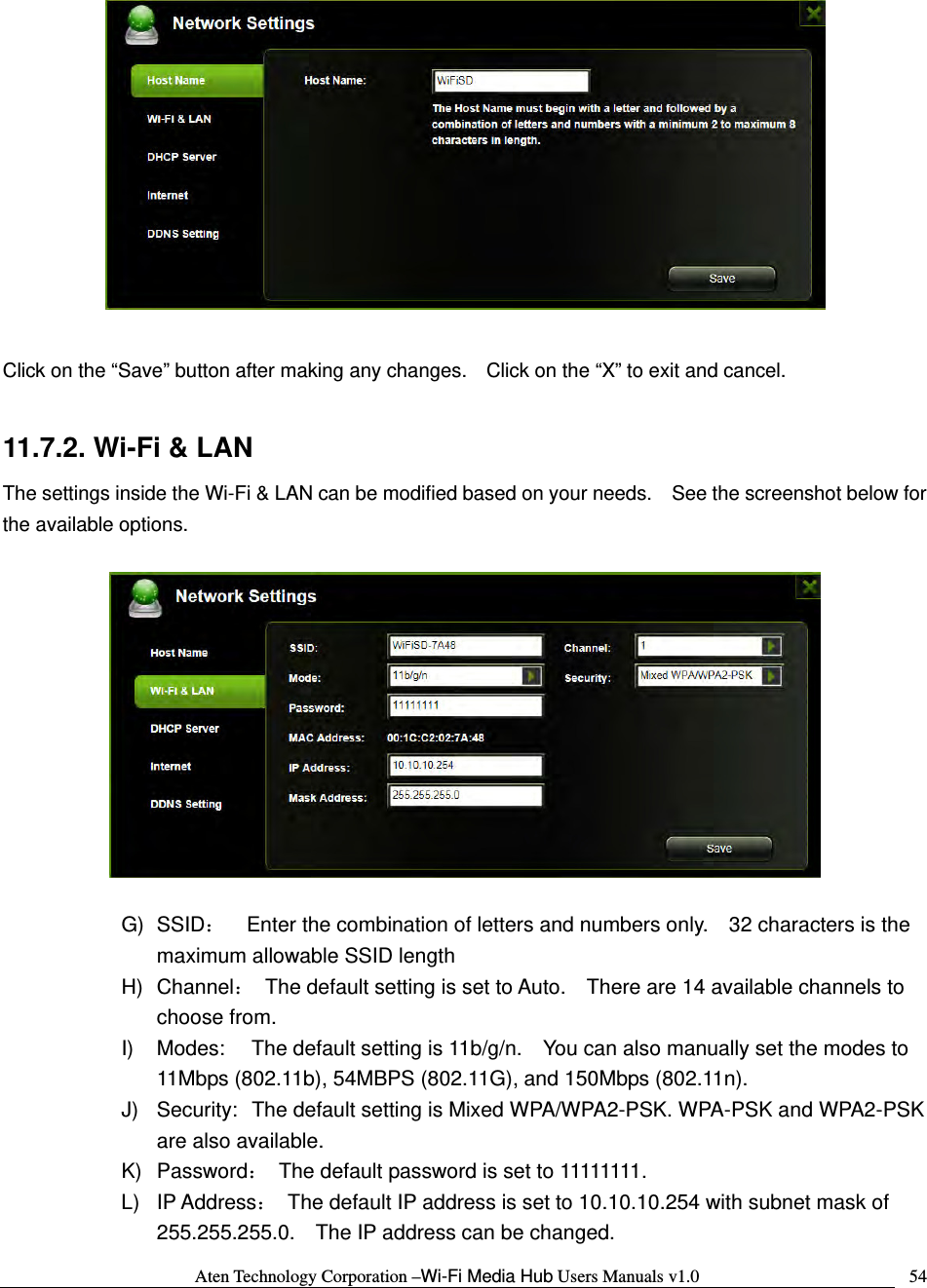 Network Settings

Host Name
Wi-Fi & LAN
DHCP Server
Internet
DDNS Setting

Host Name: WiFiSD

The Host Name must begin with a letter and followed by a combination of letters and numbers with a minimum 2 to maximum 8 characters in length.

Save

Click on the “Save” button after making any changes. Click on the “X” to exit and cancel.

11.7.2. Wi-Fi & LAN

The settings inside the Wi-Fi & LAN can be modified based on your needs. See the screenshot below for the available options.

Network Settings

Host Name
Wi-Fi & LAN
DHCP Server
Internet
DDNS Setting

SSID: WiFiSD-7A48
Mode: 11b/g/n
Password: 11111111
MAC Address: 00:1C:C2:02:7A:48
IP Address: 10.10.10.254
Mask Address: 255.255.255.0
Channel: 1
Security: Mixed WPA/WPA2-PSK

Save

G) SSID： Enter the combination of letters and numbers only. 32 characters is the maximum allowable SSID length

H) Channel： The default setting is set to Auto. There are 14 available channels to choose from.

I) Modes: The default setting is 11b/g/n. You can also manually set the modes to 11Mbps (802.11b), 54MBPS (802.11G), and 150Mbps (802.11n).

J) Security: The default setting is Mixed WPA/WPA2-PSK. WPA-PSK and WPA2-PSK are also available.

K) Password： The default password is set to 11111111.

L) IP Address： The default IP address is set to 10.10.10.254 with subnet mask of 255.255.255.0. The IP address can be changed.

Aten Technology Corporation –Wi-Fi Media Hub Users Manuals v1.0 54